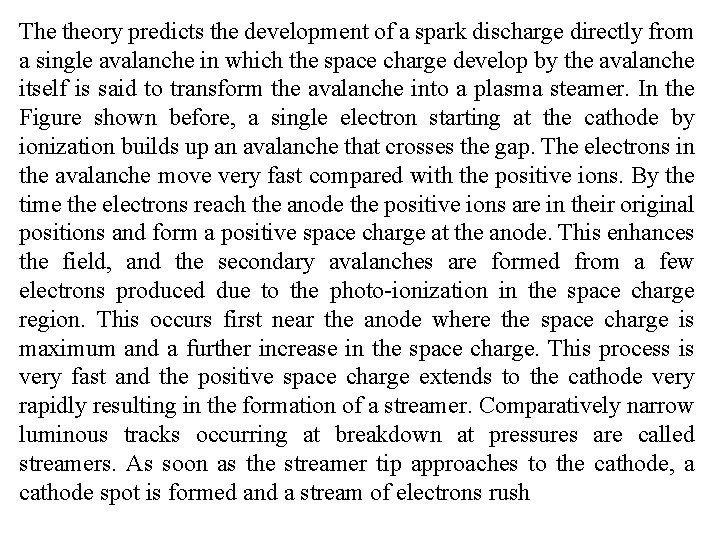 The theory predicts the development of a spark discharge directly from a single avalanche in which the space charge develop by the avalanche itself is said to transform the avalanche into a plasma steamer. In the Figure shown before, a single electron starting at the cathode by ionization builds up an avalanche that crosses the gap. The electrons in the avalanche move very fast compared with the positive ions. By the time the electrons reach the anode the positive ions are in their original positions and form a positive space charge at the anode. This enhances the field, and the secondary avalanches are formed from a few electrons produced due to the photo-ionization in the space charge region. This occurs first near the anode where the space charge is maximum and a further increase in the space charge. This process is very fast and the positive space charge extends to the cathode very rapidly resulting in the formation of a streamer. Comparatively narrow luminous tracks occurring at breakdown at pressures are called streamers. As soon as the streamer tip approaches to the cathode, a cathode spot is formed and a stream of electrons rush